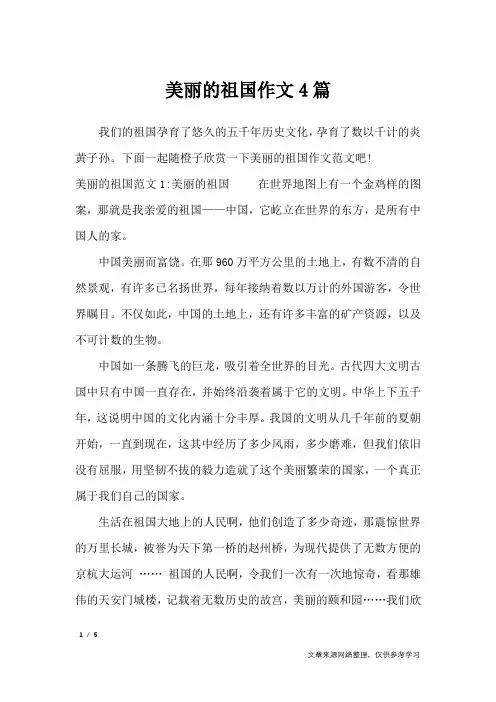 美丽的祖国作文4篇

我们的祖国孕育了悠久的五千年历史文化，孕育了数以千计的炎黄子孙。下面一起随橙子欣赏一下美丽的祖国作文范文吧！

美丽的祖国范文1:美丽的祖国　　在世界地图上有一个金鸡样的图案，那就是我亲爱的祖国——中国，它屹立在世界的东方，是所有中国人的家。

中国美丽而富饶。在那960万平方公里的土地上，有数不清的自然景观，有许多已名扬世界，每年接纳着数以万计的外国游客，令世界瞩目。不仅如此，中国的土地上，还有许多丰富的矿产资源，以及不可计数的生物。

中国如一条腾飞的巨龙，吸引着全世界的目光。古代四大文明古国中只有中国一直存在，并始终沿袭着属于它的文明。中华上下五千年，这说明中国的文化内涵十分丰厚。我国的文明从几千年前的夏朝开始，一直到现在，这其中经历了多少风雨，多少磨难，但我们依旧没有屈服，用坚韧不拔的毅力造就了这个美丽繁荣的国家，一个真正属于我们自己的国家。

生活在祖国大地上的人民啊，他们创造了多少奇迹，那震惊世界的万里长城，被誉为天下第一桥的赵州桥，为现代提供了无数方便的京杭大运河 …… 祖国的人民啊，令我们一次有一次地惊奇，看那雄伟的天安门城楼，记载着无数历史的故宫，美丽的颐和园……我们欣

1 / 5

文章来源网络整理，仅供参考学习